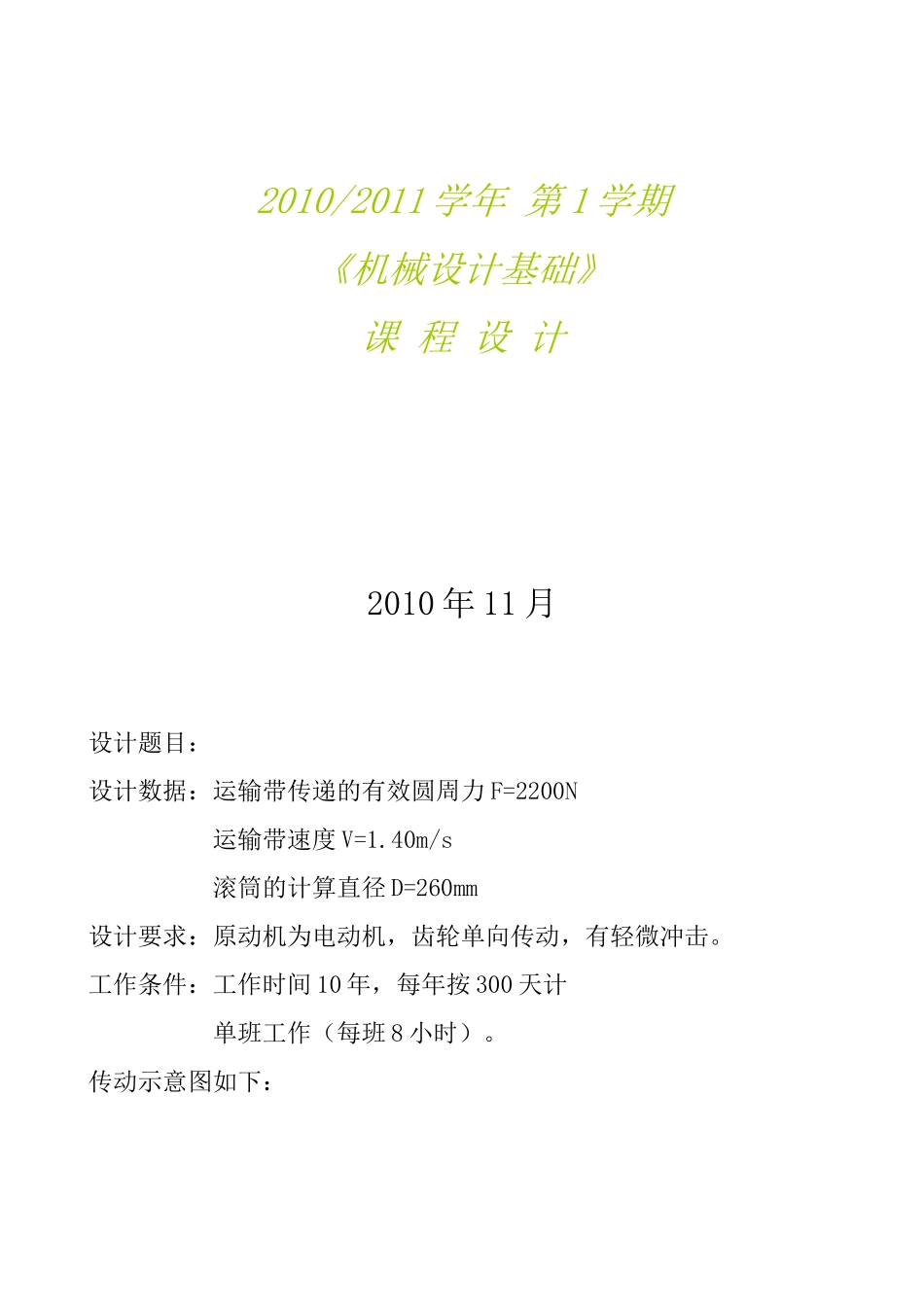 2010/2011 学年 第 1 学期

《机械设计基础》

课 程 设 计

2010 年 11 月

设计题目：

设计数据：运输带传递的有效圆周力 F=2200N

运输带速度 V=1.40m/s

滚筒的计算直径 D=260mm

设计要求：原动机为电动机，齿轮单向传动，有轻微冲击。

工作条件：工作时间 10 年，每年按 300 天计

单班工作（每班 8 小时）。

传动示意图如下：